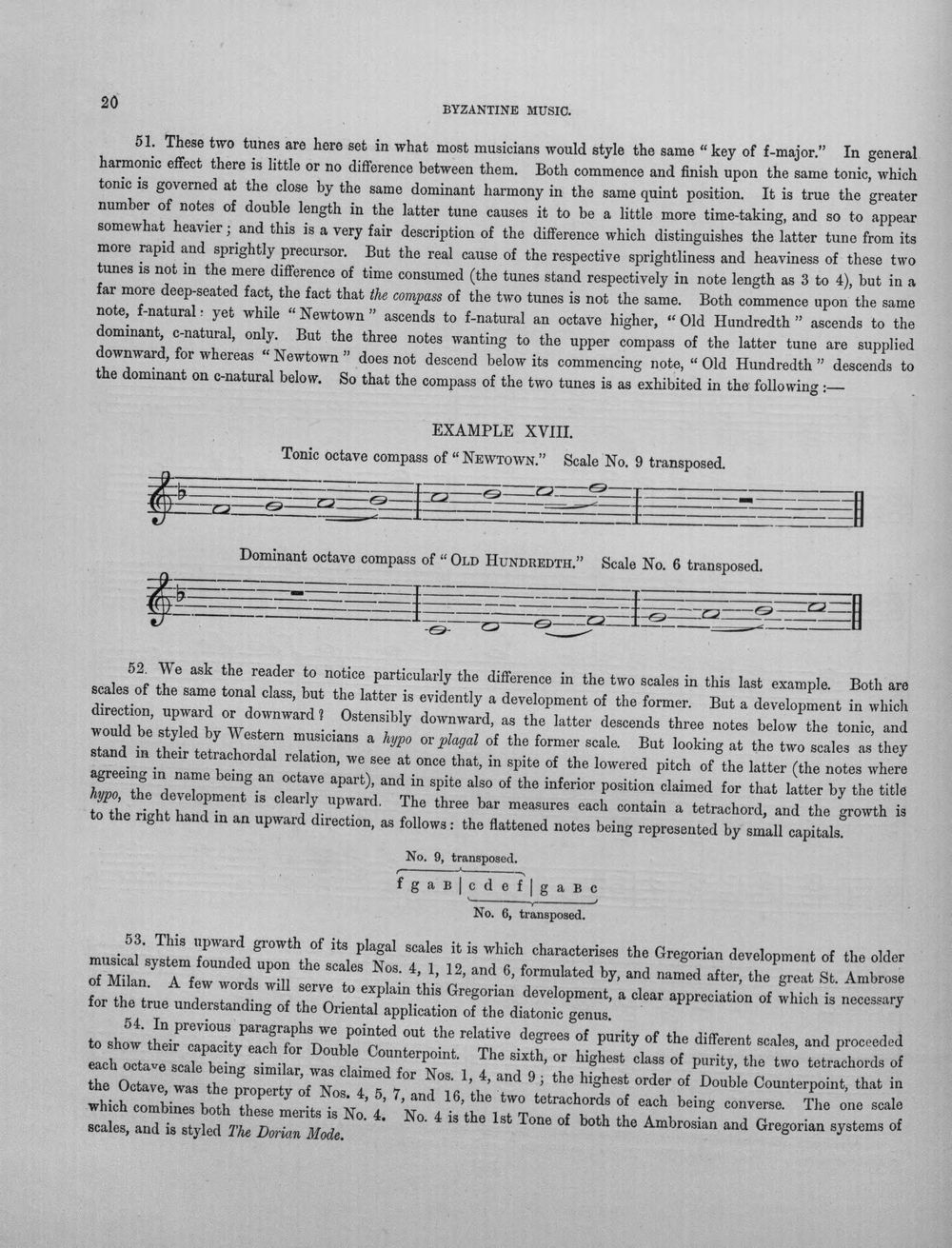 20

BYZANTINE MUSIC.

51. These two tunes are here set in what most musicians would style the same "key of f-major." In general harmonic effect there is little or no difference between them. Both commence and finish upon the same tonic, which tonic is governed at the close by the same dominant harmony in the same quint position. It is true the greater number of notes of double length in the latter tune causes it to be a little more time-taking, and so to appear somewhat heavier; and this is a very fair description of the difference which distinguishes the latter tune from its more rapid and sprightly precursor. But the real cause of the respective sprightliness and heaviness of these two tunes is not in the mere difference of time consumed (the tunes stand respectively in note length as 3 to 4), but in a far more deep-seated fact, the fact that the compass of the two tunes is not the same. Both commence upon the same note, f-natural: yet while "Newtown" ascends to f-natural an octave higher, "Old Hundredth" ascends to the dominant, c-natural, only. But the three notes wanting to the upper compass of the latter tune are supplied downward, for whereas "Newtown" does not descend below its commencing note, "Old Hundredth" descends to the dominant on c-natural below. So that the compass of the two tunes is as exhibited in the following:—

EXAMPLE XVIII.

Tonic octave compass of "Newtown." Scale No. 9 transposed.

Dominant octave compass of "Old Hundredth." Scale No. 6 transposed.

52. We ask the reader to notice particularly the difference in the two scales in this last example. Both are scales of the same tonal class, but the latter is evidently a development of the former. But a development in which direction, upward or downward? Ostensibly downward, as the latter descends three notes below the tonic, and would be styled by Western musicians a hypo or plagal of the former scale. But looking at the two scales as they stand in their tetrachordal relation, we see at once that, in spite of the lowered pitch of the latter (the notes where agreeing in name being an octave apart), and in spite also of the inferior position claimed for that latter by the title hypo, the development is clearly upward. The three bar measures each contain a tetrachord, and the growth is to the right hand in an upward direction, as follows: the flattened notes being represented by small capitals.

No. 9, transposed.

f g a B | c d e f | g a B c

No. 6, transposed.

53. This upward growth of its plagal scales it is which characterises the Gregorian development of the older musical system founded upon the scales Nos. 4, 1, 12, and 6, formulated by, and named after, the great St. Ambrose of Milan. A few words will serve to explain this Gregorian development, a clear appreciation of which is necessary for the true understanding of the Oriental application of the diatonic genus.

54. In previous paragraphs we pointed out the relative degrees of purity of the different scales, and proceeded to show their capacity each for Double Counterpoint. The sixth, or highest class of purity, the two tetrachords of each octave scale being similar, was claimed for Nos. 1, 4, and 9; the highest order of Double Counterpoint, that in the Octave, was the property of Nos. 4, 5, 7, and 16, the two tetrachords of each being converse. The one scale which combines both these merits is No. 4. No. 4 is the 1st Tone of both the Ambrosian and Gregorian systems of scales, and is styled The Dorian Mode.